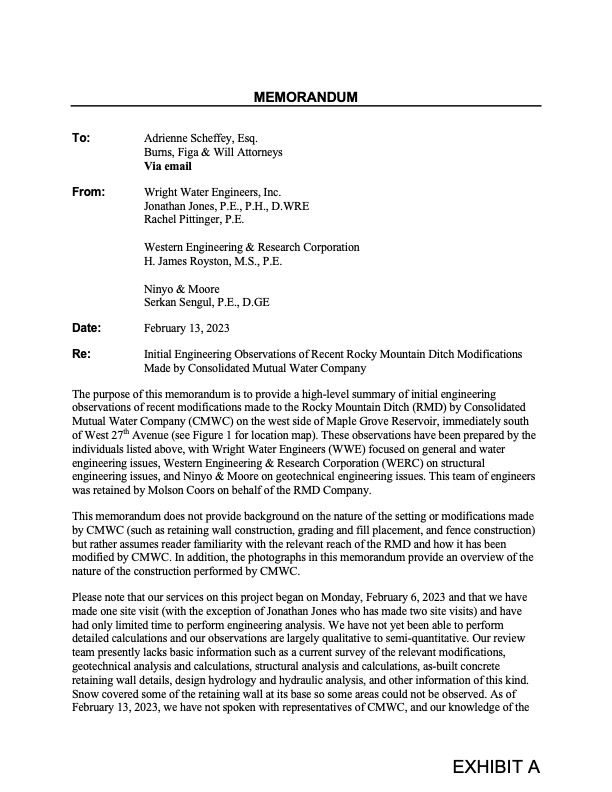 MEMORANDUM

To: Adrienne Scheffey, Esq.
Burns, Figa & Will Attorneys
Via email

From: Wright Water Engineers, Inc.
Jonathan Jones, P.E., P.H., D.WRE
Rachel Pittinger, P.E.

Western Engineering & Research Corporation
H. James Royston, M.S., P.E.

Ninyo & Moore
Serkan Sengul, P.E., D.GE

Date: February 13, 2023

Re: Initial Engineering Observations of Recent Rocky Mountain Ditch Modifications Made by Consolidated Mutual Water Company

The purpose of this memorandum is to provide a high-level summary of initial engineering observations of recent modifications made to the Rocky Mountain Ditch (RMD) by Consolidated Mutual Water Company (CMWC) on the west side of Maple Grove Reservoir, immediately south of West 27$^{th}$ Avenue (see Figure 1 for location map). These observations have been prepared by the individuals listed above, with Wright Water Engineers (WWE) focused on general and water engineering issues, Western Engineering & Research Corporation (WERC) on structural engineering issues, and Ninyo & Moore on geotechnical engineering issues. This team of engineers was retained by Molson Coors on behalf of the RMD Company.

This memorandum does not provide background on the nature of the setting or modifications made by CMWC (such as retaining wall construction, grading and fill placement, and fence construction) but rather assumes reader familiarity with the relevant reach of the RMD and how it has been modified by CMWC. In addition, the photographs in this memorandum provide an overview of the nature of the construction performed by CMWC.

Please note that our services on this project began on Monday, February 6, 2023 and that we have made one site visit (with the exception of Jonathan Jones who has made two site visits) and have had only limited time to perform engineering analysis. We have not yet been able to perform detailed calculations and our observations are largely qualitative to semi-quantitative. Our review team presently lacks basic information such as a current survey of the relevant modifications, geotechnical analysis and calculations, structural analysis and calculations, as-built concrete retaining wall details, design hydrology and hydraulic analysis, and other information of this kind. Snow covered some of the retaining wall at its base so some areas could not be observed. As of February 13, 2023, we have not spoken with representatives of CMWC, and our knowledge of the

EXHIBIT A